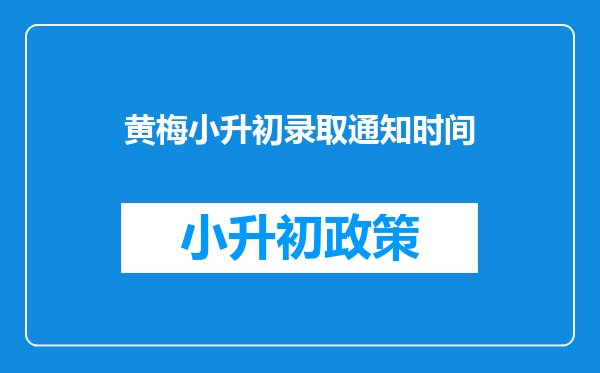 黄梅小升初录取通知时间

小升初政策